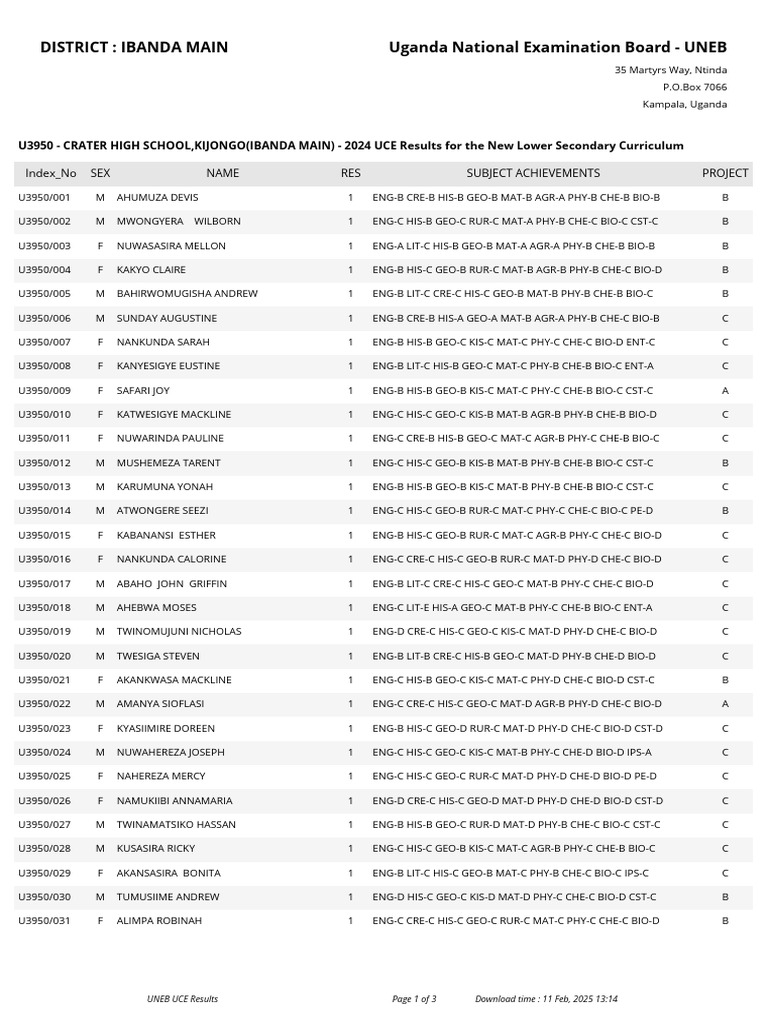 DISTRICT : IBANDA MAIN

Uganda National Examination Board - UNEB

35 Martyrs Way, Ntinda
P.O.Box 7066
Kampala, Uganda

U3950 - CRATER HIGH SCHOOL,KIJONGO(IBANDA MAIN) - 2024 UCE Results for the New Lower Secondary Curriculum

| Index_No | SEX | NAME | RES | SUBJECT ACHIEVEMENTS | PROJECT |
|---|---|---|---|---|---|
| U3950/001 | M | AHUMUZA DEVIS | 1 | ENG-B CRE-B HIS-B GEO-B MAT-B AGR-A PHY-B CHE-B BIO-B | B |
| U3950/002 | M | MWONGYERA WILBORN | 1 | ENG-C HIS-B GEO-C RUR-C MAT-A PHY-B CHE-C BIO-C CST-C | B |
| U3950/003 | F | NUWASASIRA MELLON | 1 | ENG-A LIT-C HIS-B GEO-B MAT-A AGR-A PHY-B CHE-B BIO-B | B |
| U3950/004 | F | KAKYO CLAIRE | 1 | ENG-B HIS-C GEO-B RUR-C MAT-B AGR-B PHY-B CHE-C BIO-D | B |
| U3950/005 | M | BAHIRWOMUGISHA ANDREW | 1 | ENG-B LIT-C CRE-C HIS-C GEO-B MAT-B PHY-B CHE-B BIO-C | B |
| U3950/006 | M | SUNDAY AUGUSTINE | 1 | ENG-B CRE-B HIS-A GEO-A MAT-B AGR-A PHY-B CHE-C BIO-B | C |
| U3950/007 | F | NANKUNDA SARAH | 1 | ENG-B HIS-B GEO-C KIS-C MAT-C PHY-C CHE-C BIO-D ENT-C | C |
| U3950/008 | F | KANYESIGYE EUSTINE | 1 | ENG-B LIT-C HIS-B GEO-C MAT-C PHY-B CHE-B BIO-C ENT-A | C |
| U3950/009 | F | SAFARI JOY | 1 | ENG-B HIS-B GEO-B KIS-C MAT-C PHY-C CHE-B BIO-C CST-C | A |
| U3950/010 | F | KATWESIGYE MACKLINE | 1 | ENG-C HIS-C GEO-C KIS-B MAT-B AGR-B PHY-B CHE-B BIO-D | C |
| U3950/011 | F | NUWARINDA PAULINE | 1 | ENG-C CRE-B HIS-B GEO-C MAT-C AGR-B PHY-C CHE-B BIO-C | C |
| U3950/012 | M | MUSHEMEZA TARENT | 1 | ENG-C HIS-C GEO-B KIS-B MAT-B PHY-B CHE-B BIO-C CST-C | B |
| U3950/013 | M | KARUMUNA YONAH | 1 | ENG-B HIS-B GEO-B KIS-C MAT-B PHY-B CHE-B BIO-C CST-C | C |
| U3950/014 | M | ATWONGERE SEEZI | 1 | ENG-C HIS-C GEO-B RUR-C MAT-C PHY-C CHE-C BIO-C PE-D | B |
| U3950/015 | F | KABANANSI ESTHER | 1 | ENG-B HIS-C GEO-B RUR-C MAT-C AGR-B PHY-C CHE-C BIO-D | C |
| U3950/016 | F | NANKUNDA CALORINE | 1 | ENG-C CRE-C HIS-C GEO-B RUR-C MAT-D PHY-D CHE-C BIO-D | C |
| U3950/017 | M | ABAHO JOHN GRIFFIN | 1 | ENG-B LIT-C CRE-C HIS-C GEO-C MAT-B PHY-C CHE-C BIO-D | C |
| U3950/018 | M | AHEBWA MOSES | 1 | ENG-C LIT-E HIS-A GEO-C MAT-B PHY-C CHE-B BIO-C ENT-A | C |
| U3950/019 | M | TWINOMUJUNI NICHOLAS | 1 | ENG-D CRE-C HIS-C GEO-C KIS-C MAT-D PHY-D CHE-C BIO-D | C |
| U3950/020 | M | TWESIGA STEVEN | 1 | ENG-B LIT-B CRE-C HIS-B GEO-C MAT-D PHY-B CHE-D BIO-D | C |
| U3950/021 | F | AKANKWASA MACKLINE | 1 | ENG-C HIS-B GEO-C KIS-C MAT-C PHY-D CHE-C BIO-D CST-C | B |
| U3950/022 | M | AMANYA SIOFLASI | 1 | ENG-C CRE-C HIS-C GEO-C MAT-D AGR-B PHY-D CHE-C BIO-D | A |
| U3950/023 | F | KYASIIMIRE DOREEN | 1 | ENG-B HIS-C GEO-D RUR-C MAT-D PHY-D CHE-C BIO-D CST-D | C |
| U3950/024 | M | NUWAHEREZA JOSEPH | 1 | ENG-C HIS-C GEO-C KIS-C MAT-B PHY-C CHE-D BIO-D IPS-A | C |
| U3950/025 | F | NAHEREZA MERCY | 1 | ENG-C HIS-C GEO-C RUR-C MAT-D PHY-D CHE-D BIO-D PE-D | C |
| U3950/026 | F | NAMUKIIBI ANNAMARIA | 1 | ENG-D CRE-C HIS-C GEO-D MAT-D PHY-D CHE-D BIO-D CST-D | C |
| U3950/027 | M | TWINAMATSIKO HASSAN | 1 | ENG-B HIS-B GEO-C RUR-D MAT-D PHY-B CHE-C BIO-C CST-C | C |
| U3950/028 | M | KUSASIRA RICKY | 1 | ENG-C HIS-C GEO-B KIS-C MAT-C AGR-B PHY-C CHE-B BIO-C | C |
| U3950/029 | F | AKANSASIRA BONITA | 1 | ENG-B LIT-C HIS-C GEO-B MAT-C PHY-B CHE-C BIO-C IPS-C | C |
| U3950/030 | M | TUMUSIIME ANDREW | 1 | ENG-D HIS-C GEO-C KIS-D MAT-D PHY-C CHE-C BIO-D CST-C | B |
| U3950/031 | F | ALIMPA ROBINAH | 1 | ENG-C CRE-C HIS-C GEO-C RUR-C MAT-C PHY-C CHE-C BIO-D | B |

UNEB UCE Results Page 1 of 3 Download time : 11 Feb, 2025 13:14